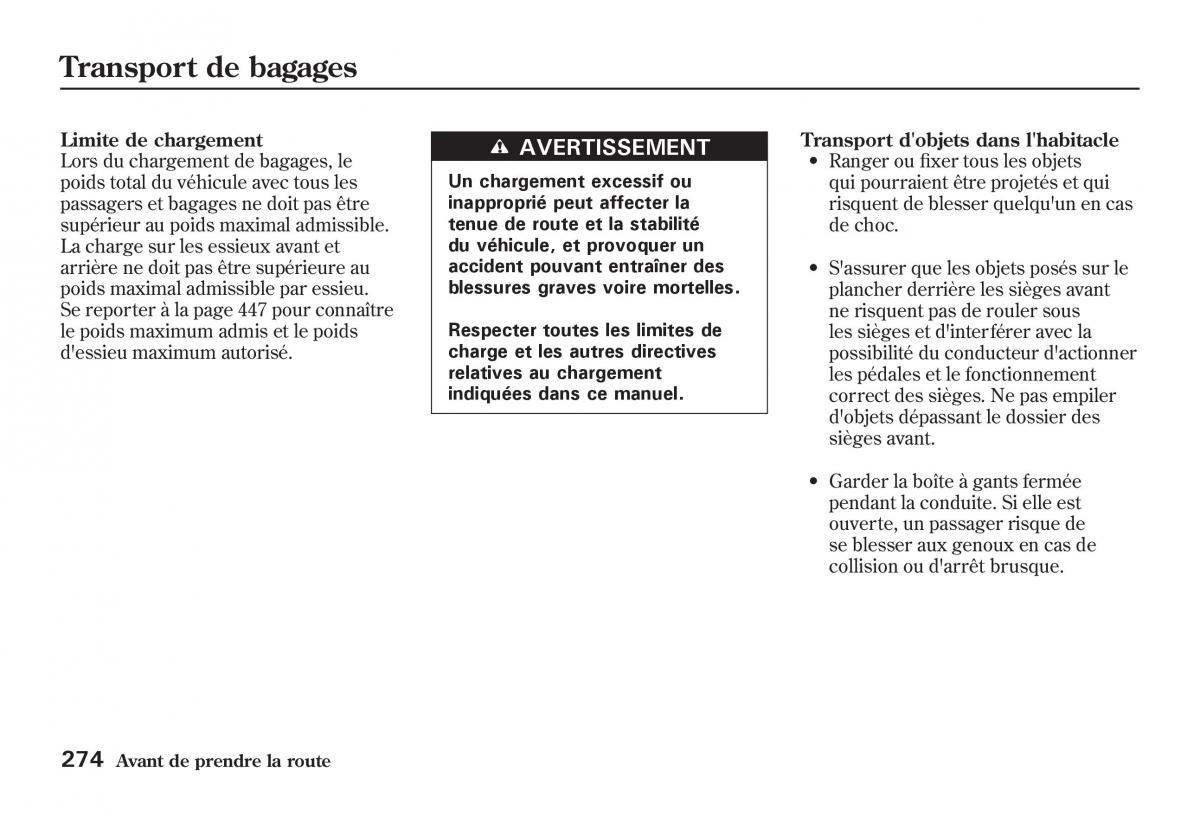 Transport de bagages

Limite de chargement
Lors du chargement de bagages, le poids total du véhicule avec tous les passagers et bagages ne doit pas être supérieur au poids maximal admissible. La charge sur les essieux avant et arrière ne doit pas être supérieure au poids maximal admissible par essieu. Se reporter à la page 447 pour connaître le poids maximum admis et le poids d'essieu maximum autorisé.

AVERTISSEMENT

Un chargement excessif ou inapproprié peut affecter la tenue de route et la stabilité du véhicule, et provoquer un accident pouvant entraîner des blessures graves voire mortelles.

Respecter toutes les limites de charge et les autres directives relatives au chargement indiquées dans ce manuel.

Transport d'objets dans l'habitacle
• Ranger ou fixer tous les objets qui pourraient être projetés et qui risquent de blesser quelqu'un en cas de choc.

• S'assurer que les objets posés sur le plancher derrière les sièges avant ne risquent pas de rouler sous les sièges et d'interférer avec la possibilité du conducteur d'actionner les pédales et le fonctionnement correct des sièges. Ne pas empiler d'objets dépassant le dossier des sièges avant.

• Garder la boîte à gants fermée pendant la conduite. Si elle est ouverte, un passager risque de se blesser aux genoux en cas de collision ou d'arrêt brusque.

274 Avant de prendre la route